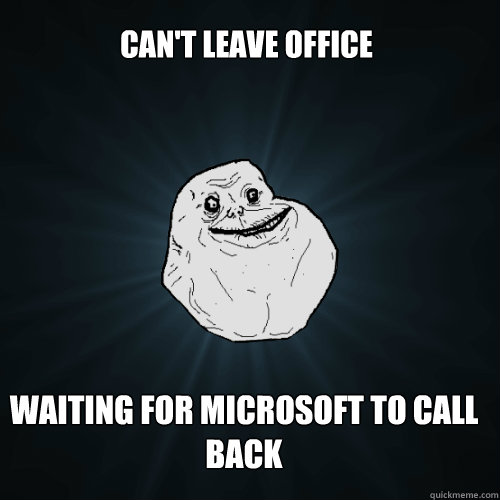 CAN'T LEAVE OFFICE

WAITING FOR MICROSOFT TO CALL BACK

quickmeme.com